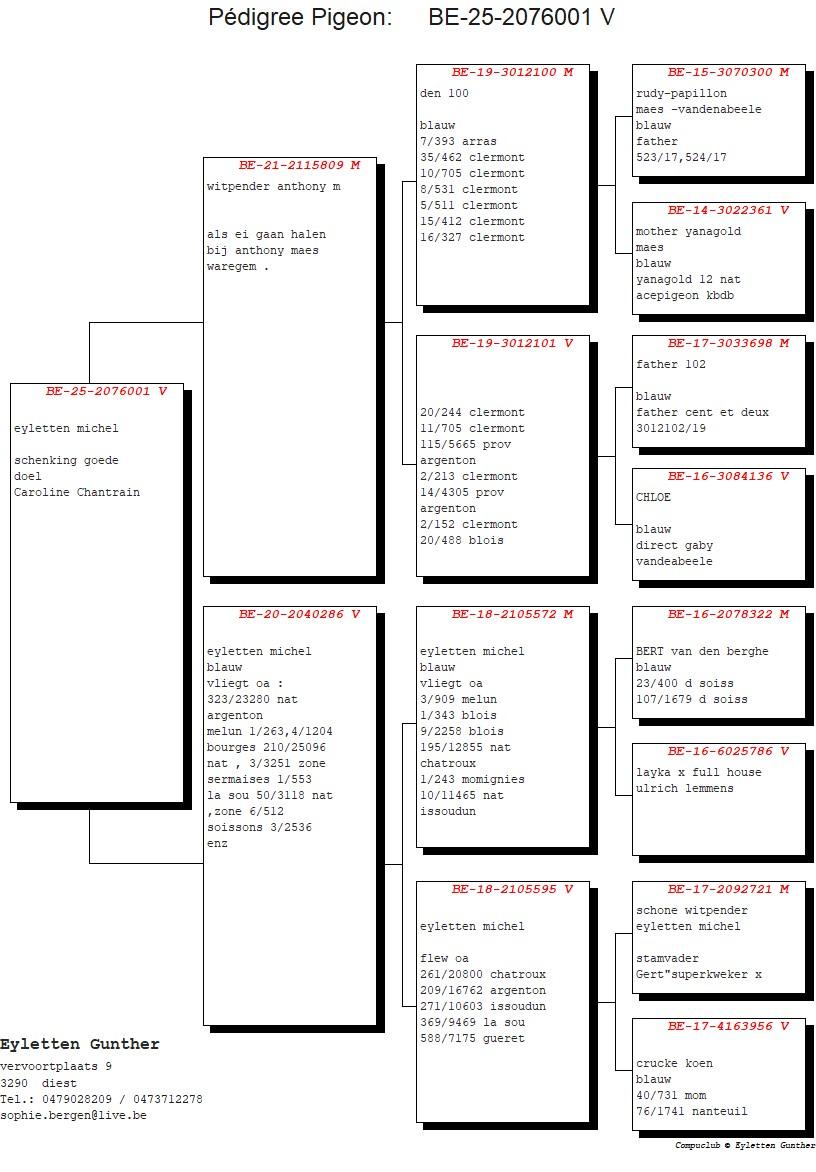 Pédigree Pigeon: BE-25-2076001 V

BE-25-2076001 V
eyletten michel

schenking goede doel
Caroline Chantrain

BE-21-2115809 M
witpender anthony m

als ei gaan halen
bij anthony maes
waregem .

BE-20-2040286 V

eyletten michel
blauw
vliegt oa :
323/23280 nat
argenton
melun 1/263,4/1204
bourges 210/25096
nat , 3/3251 zone
sermaises 1/553
la sou 50/3118 nat
,zone 6/512
soissons 3/2536
enz

BE-19-3012100 M
den 100

blauw
7/393 arras
35/462 clermont
10/705 clermont
8/531 clermont
5/511 clermont
15/412 clermont
16/327 clermont

BE-19-3012101 V

20/244 clermont
11/705 clermont
115/5665 prov
argenton
2/213 clermont
14/4305 prov
argenton
2/152 clermont
20/488 blois

BE-18-2105572 M

eyletten michel
blauw
vliegt oa
3/909 melun
1/343 blois
9/2258 blois
195/12855 nat
chatroux
1/243 momignies
10/11465 nat
issoudun

BE-18-2105595 V

eyletten michel

flew oa
261/20800 chatroux
209/16762 argenton
271/10603 issoudun
369/9469 la sou
588/7175 gueret

BE-15-3070300 M
rudy-papillon
maes -vandenabeele
blauw
father
523/17,524/17

BE-14-3022361 V
mother yanagold
maes
blauw
yanagold 12 nat
acepigeon kbdb

BE-17-3033698 M
father 102

blauw
father cent et deux
3012102/19

BE-16-3084136 V
CHLOE

blauw
direct gaby
vandeabeele

BE-16-2078322 M
BERT van den berghe
blauw
23/400 d soiss
107/1679 d soiss

BE-16-6025786 V
layka x full house
ulrich lemmens

BE-17-2092721 M
schone witpender
eyletten michel

stamvader
Gert"superkweker x

BE-17-4163956 V

crucke koen
blauw
40/731 mom
76/1741 nanteuil

Eyletten Gunther
vervoortplaats 9
3290 diest
Tel.: 0479028209 / 0473712278
sophie.bergen@live.be

Compuclub © Eyletten Gunther